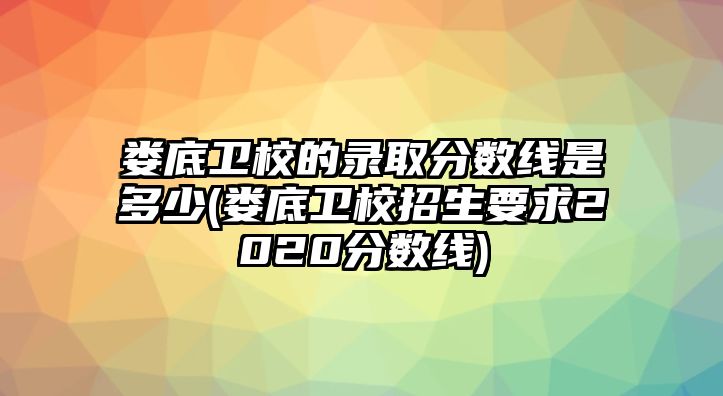 娄底卫校的录取分数线是多少(娄底卫校招生要求2020分数线)